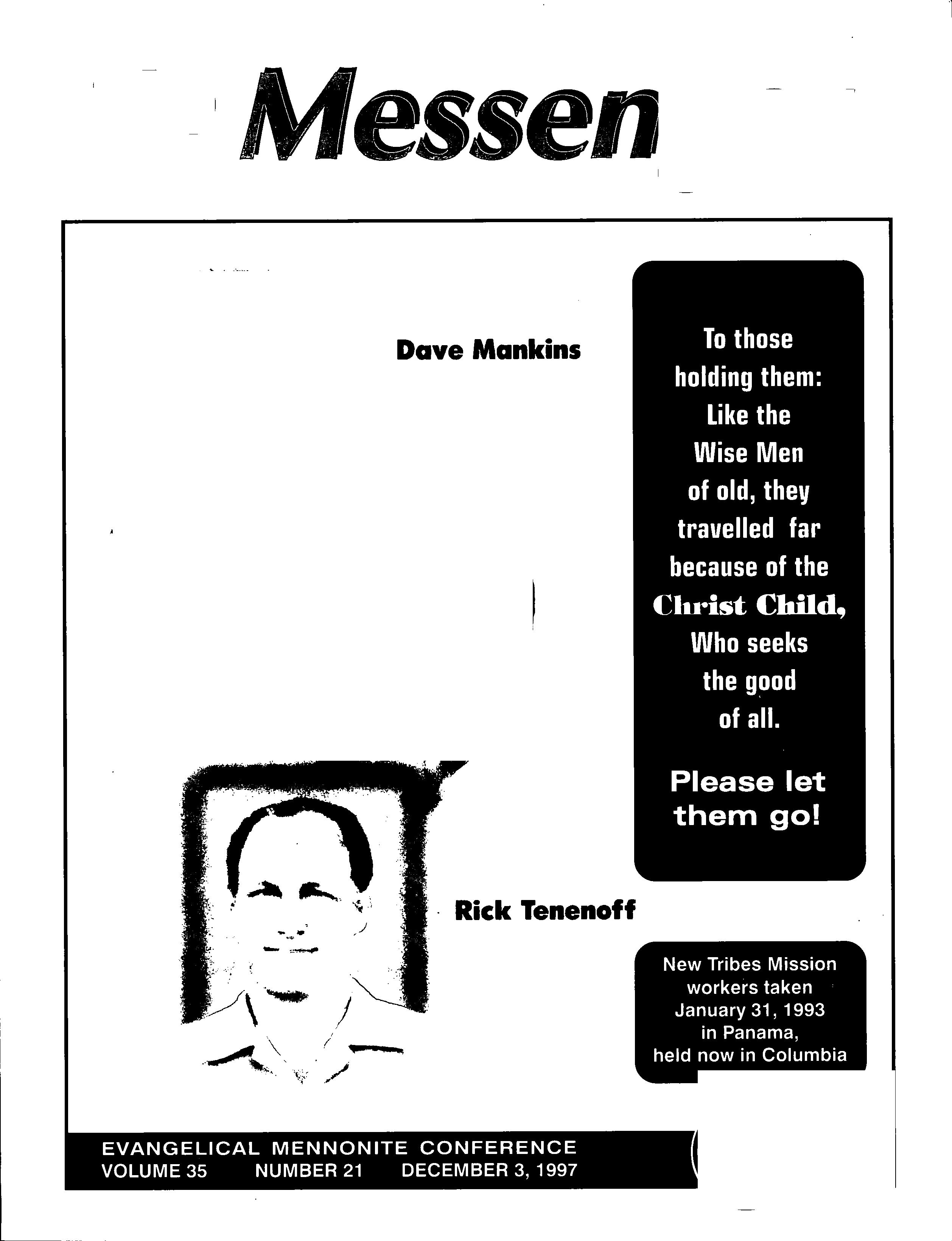 Messen

Dave Mankins

To those holding them: Like the Wise Men of old, they travelled far because of the Christ Child, Who seeks the good of all.

Please let them go!

Rick Tenenoff

New Tribes Mission workers taken January 31, 1993 in Panama, held now in Columbia

EVANGELICAL MENNONITE CONFERENCE
VOLUME 35 NUMBER 21 DECEMBER 3, 1997